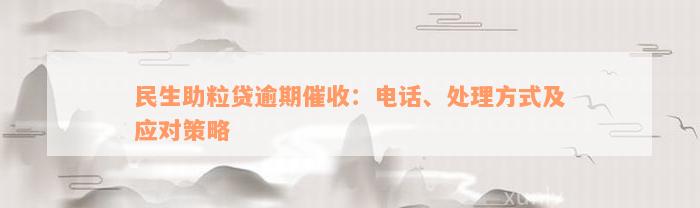 民生助粒贷逾期催收：电话、处理方式及应对策略